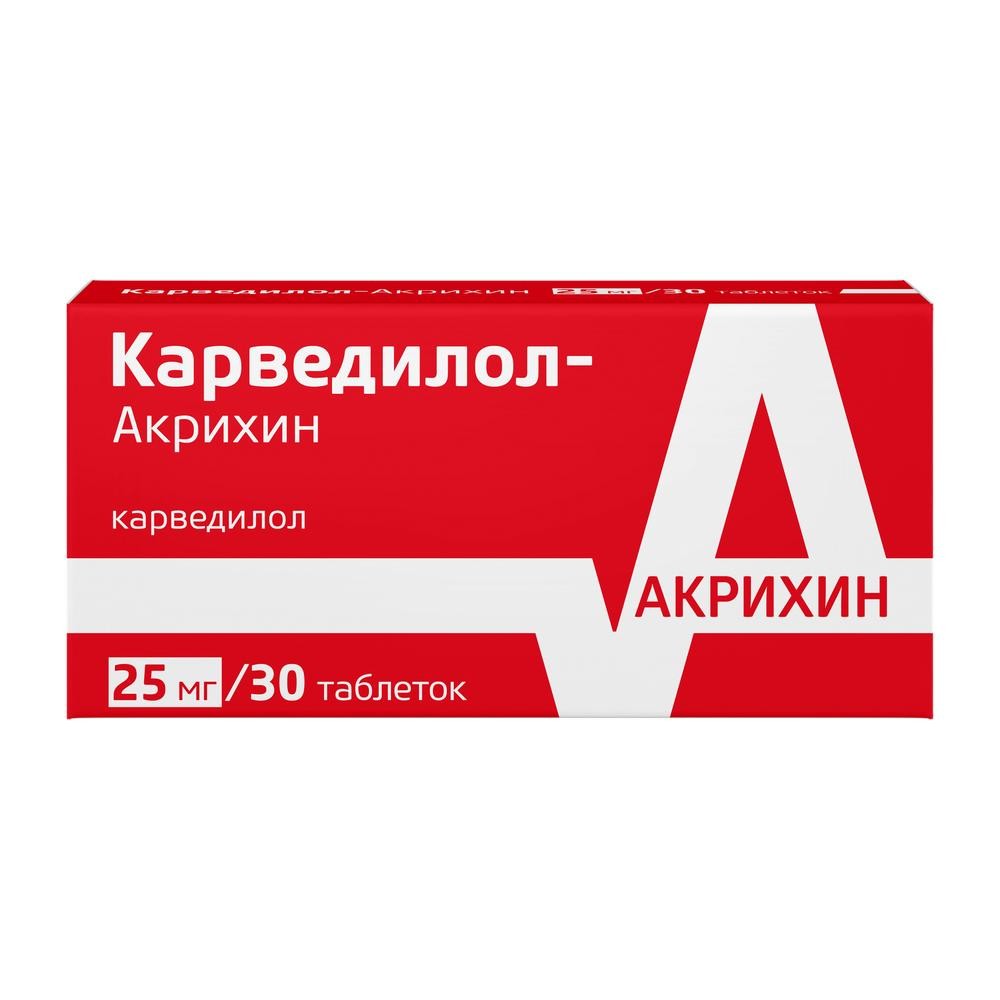 Карведилол-Акрихин 25 мг/30 таблеток

Карведилол-
Акрихин

карведилол

АКРИХИН

25 мг/30 таблеток